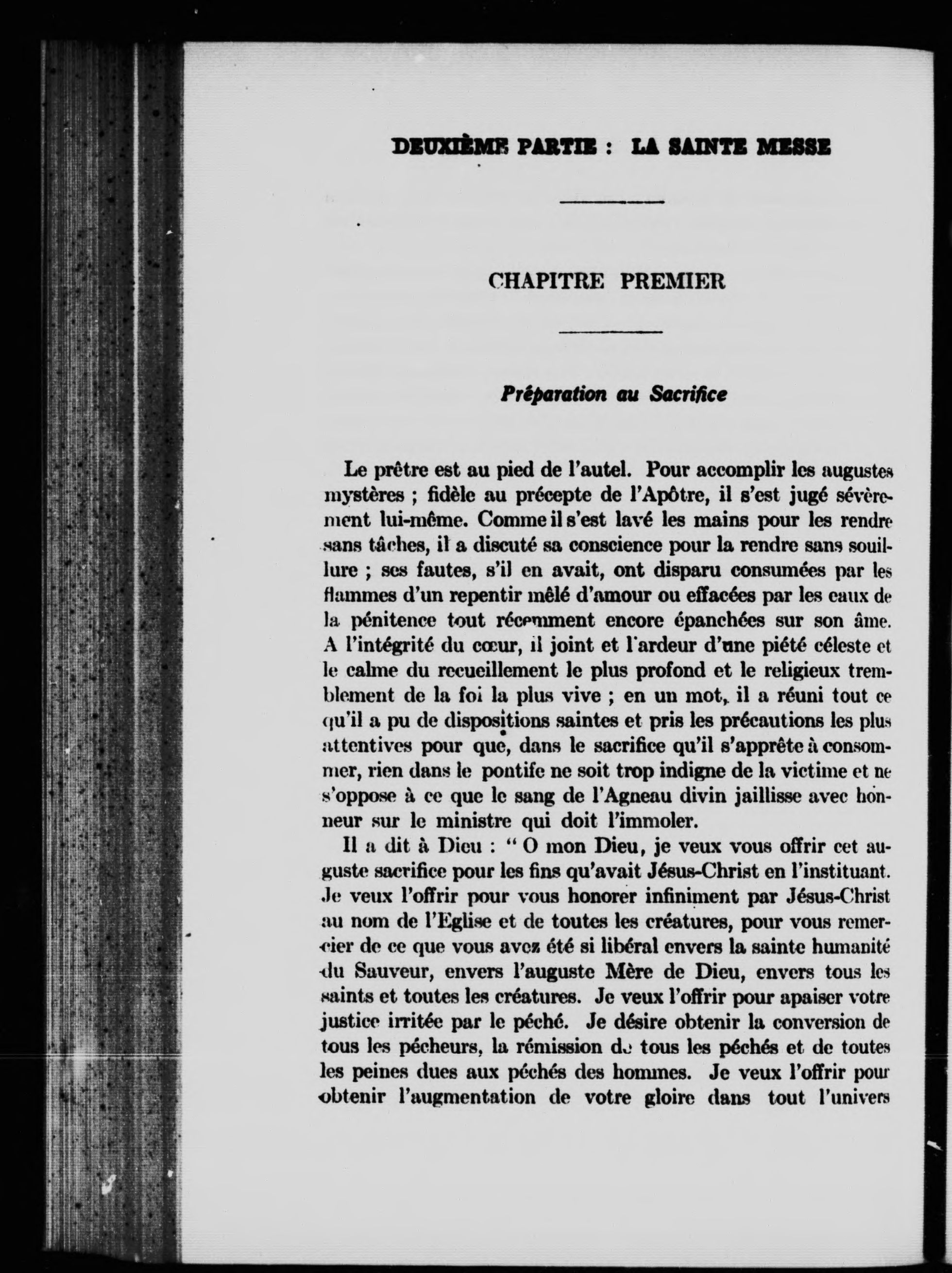 DEUXIÈME PARTIE : LA SAINTE MESSE

CHAPITRE PREMIER

Préparation au Sacrifice

Le prêtre est au pied de l'autel. Pour accomplir les augustes mystères ; fidèle au précepte de l'Apôtre, il s'est jugé sévèrement lui-même. Comme il s'est lavé les mains pour les rendre sans tâches, il a discuté sa conscience pour la rendre sans souillure ; ses fautes, s'il en avait, ont disparu consumées par les flammes d'un repentir mêlé d'amour ou effacées par les eaux de la pénitence tout récemment encore épanchées sur son âme. A l'intégrité du cœur, il joint et l'ardeur d'une piété céleste et le calme du recueillement le plus profond et le religieux tremblement de la foi la plus vive ; en un mot, il a réuni tout ce qu'il a pu de dispositions saintes et pris les précautions les plus attentives pour que, dans le sacrifice qu'il s'apprête à consommer, rien dans le pontife ne soit trop indigne de la victime et ne s'oppose à ce que le sang de l'Agneau divin jaillisse avec honneur sur le ministre qui doit l'immoler.

Il a dit à Dieu : " O mon Dieu, je veux vous offrir cet auguste sacrifice pour les fins qu'avait Jésus-Christ en l'instituant. Je veux l'offrir pour vous honorer infiniment par Jésus-Christ au nom de l'Eglise et de toutes les créatures, pour vous remercier de ce que vous avez été si libéral envers la sainte humanité du Sauveur, envers l'auguste Mère de Dieu, envers tous les saints et toutes les créatures. Je veux l'offrir pour apaiser votre justice irritée par le péché. Je désire obtenir la conversion de tous les pécheurs, la rémission de tous les péchés et de toutes les peines dues aux péchés des hommes. Je veux l'offrir pour obtenir l'augmentation de votre gloire dans tout l'univers